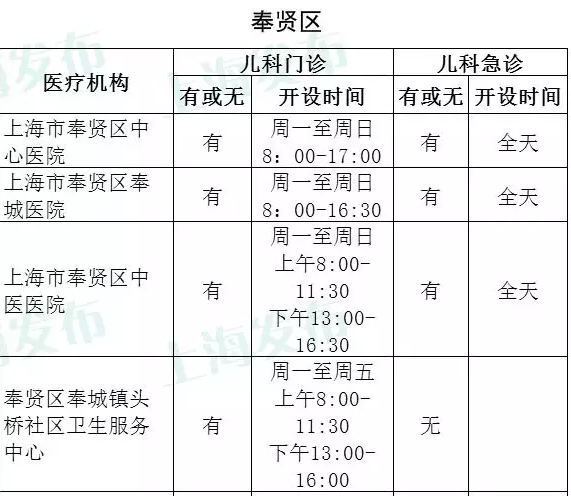 奉贤区

| 医疗机构 | 儿科门诊 | | 儿科急诊 | |
|---|---|---|---|---|
| | 有或无 | 开设时间 | 有或无 | 开设时间 |
| 上海市奉贤区中心医院 | 有 | 周一至周日 8：00-17:00 | 有 | 全天 |
| 上海市奉贤区奉城医院 | 有 | 周一至周日 8：00-16:30 | 有 | 全天 |
| 上海市奉贤区中医医院 | 有 | 周一至周日 上午8:00-11:30 下午13:00-16:30 | 有 | 全天 |
| 奉贤区奉城镇头桥社区卫生服务中心 | 有 | 周一至周五 上午8:00-11:30 下午13:00-16:00 | 无 | |

上海发布